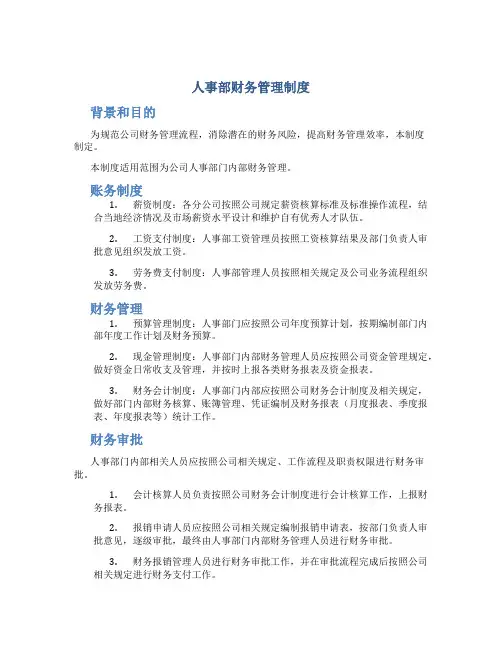 人事部财务管理制度

背景和目的

为规范公司财务管理流程，消除潜在的财务风险，提高财务管理效率，本制度制定。

本制度适用范围为公司人事部门内部财务管理。

账务制度

1. 薪资制度：各分公司按照公司规定薪资核算标准及标准操作流程，结合当地经济情况及市场薪资水平设计和维护自有优秀人才队伍。

2. 工资支付制度：人事部工资管理员按照工资核算结果及部门负责人审批意见组织发放工资。

3. 劳务费支付制度：人事部管理人员按照相关规定及公司业务流程组织发放劳务费。

财务管理

1. 预算管理制度：人事部门应按照公司年度预算计划，按期编制部门内部年度工作计划及财务预算。

2. 现金管理制度：人事部门内部财务管理人员应按照公司资金管理规定，做好资金日常收支及管理，并按时上报各类财务报表及资金报表。

3. 财务会计制度：人事部门内部应按照公司财务会计制度及相关规定，做好部门内部财务核算、账簿管理、凭证编制及财务报表（月度报表、季度报表、年度报表等）统计工作。

财务审批

人事部门内部相关人员应按照公司相关规定、工作流程及职责权限进行财务审批。

1. 会计核算人员负责按照公司财务会计制度进行会计核算工作，上报财务报表。

2. 报销申请人员应按照公司相关规定编制报销申请表，按部门负责人审批意见，逐级审批，最终由人事部门内部财务管理人员进行财务审批。

3. 财务报销管理人员进行财务审批工作，并在审批流程完成后按照公司相关规定进行财务支付工作。